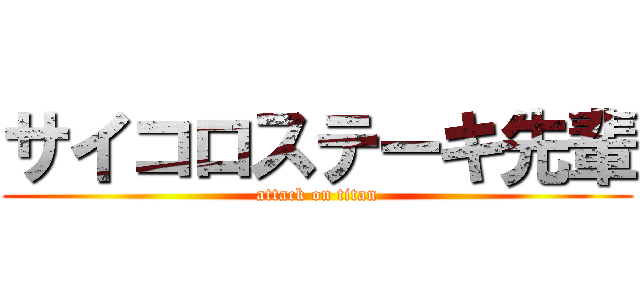 サイコロステーキ先輩
attack on titan